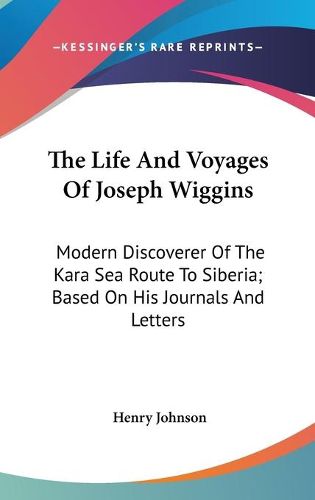 —KESSINGER'S RARE REPRINTS—

The Life And Voyages Of Joseph Wiggins

Modern Discoverer Of The Kara Sea Route To Siberia; Based On His Journals And Letters

Henry Johnson